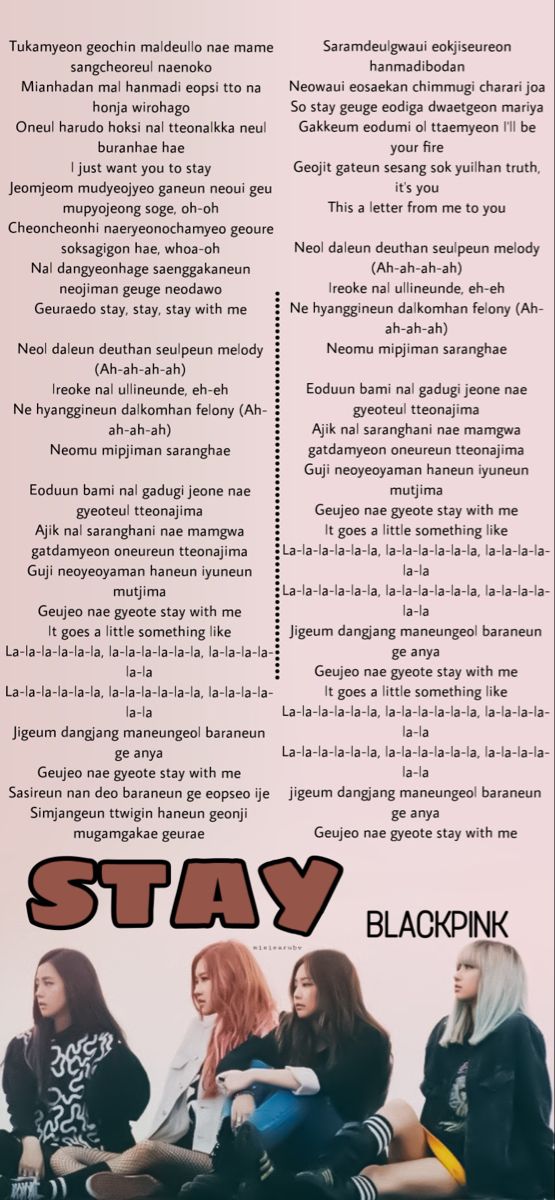 Tukamyeon geochin maldeullo nae mame sangcheoreul naenoko
Mianhadan mal hanmadi eopsi tto na honja wirohago
Oneul harudo hoksi nal tteonalkka neul buranhae hae
I just want you to stay
Jeomjeom mudyeojyeo ganeun neoui geu mupyojeong soge, oh-oh
Cheoncheonhi naeryeonochamyeo geoure soksagigon hae, whoa-oh
Nal dangyeonhage saenggakaneun neojiman geuge neodawo
Geuraedo stay, stay, stay with me

Neol daleun deuthan seulpeun melody (Ah-ah-ah-ah)
Ireoke nal ullineunde, eh-eh
Ne hyanggineun dalkomhan felony (Ah-ah-ah-ah)
Neomu mipjiman saranghae

Eoduun bami nal gadugi jeone nae gyeoteul tteonajima
Ajik nal saranghani nae mamgwa gatdamyeon oneureun tteonajima
Guji neoyeoyaman haneun iyuneun mutjima
Geujeo nae gyeote stay with me
It goes a little something like
La-la-la-la-la-la, la-la-la-la-la-la, la-la-la-la-la-la
La-la-la-la-la-la, la-la-la-la-la-la, la-la-la-la-la-la
Jigeum dangjang maneungeol baraneun ge anya
Geujeo nae gyeote stay with me
Sasireun nan deo baraneun ge eopseo ije
Simjangeun ttwigin haneun geonji mugamgakae geurae

Saramdeulgwaui eokjiseureon hanmadibodan
Neowaui eosaekan chimmugi charari joa
So stay geuge eodiga dwaetgeon mariya
Gakkeum eodumi ol ttaemyeon I'll be your fire
Geojit gateun sesang sok yuilhan truth, it's you
This a letter from me to you

Neol daleun deuthan seulpeun melody (Ah-ah-ah-ah)
Ireoke nal ullineunde, eh-eh
Ne hyanggineun dalkomhan felony (Ah-ah-ah-ah)
Neomu mipjiman saranghae

Eoduun bami nal gadugi jeone nae gyeoteul tteonajima
Ajik nal saranghani nae mamgwa gatdamyeon oneureun tteonajima
Guji neoyeoyaman haneun iyuneun mutjima
Geujeo nae gyeote stay with me
It goes a little something like
La-la-la-la-la-la, la-la-la-la-la-la, la-la-la-la-la-la
La-la-la-la-la-la, la-la-la-la-la-la, la-la-la-la-la-la
Jigeum dangjang maneungeol baraneun ge anya
Geujeo nae gyeote stay with me
It goes a little something like
La-la-la-la-la-la, la-la-la-la-la-la, la-la-la-la-la-la
La-la-la-la-la-la, la-la-la-la-la-la, la-la-la-la-la-la
jigeum dangjang maneungeol baraneun ge anya
Geujeo nae gyeote stay with me

STAY

BLACKPINK